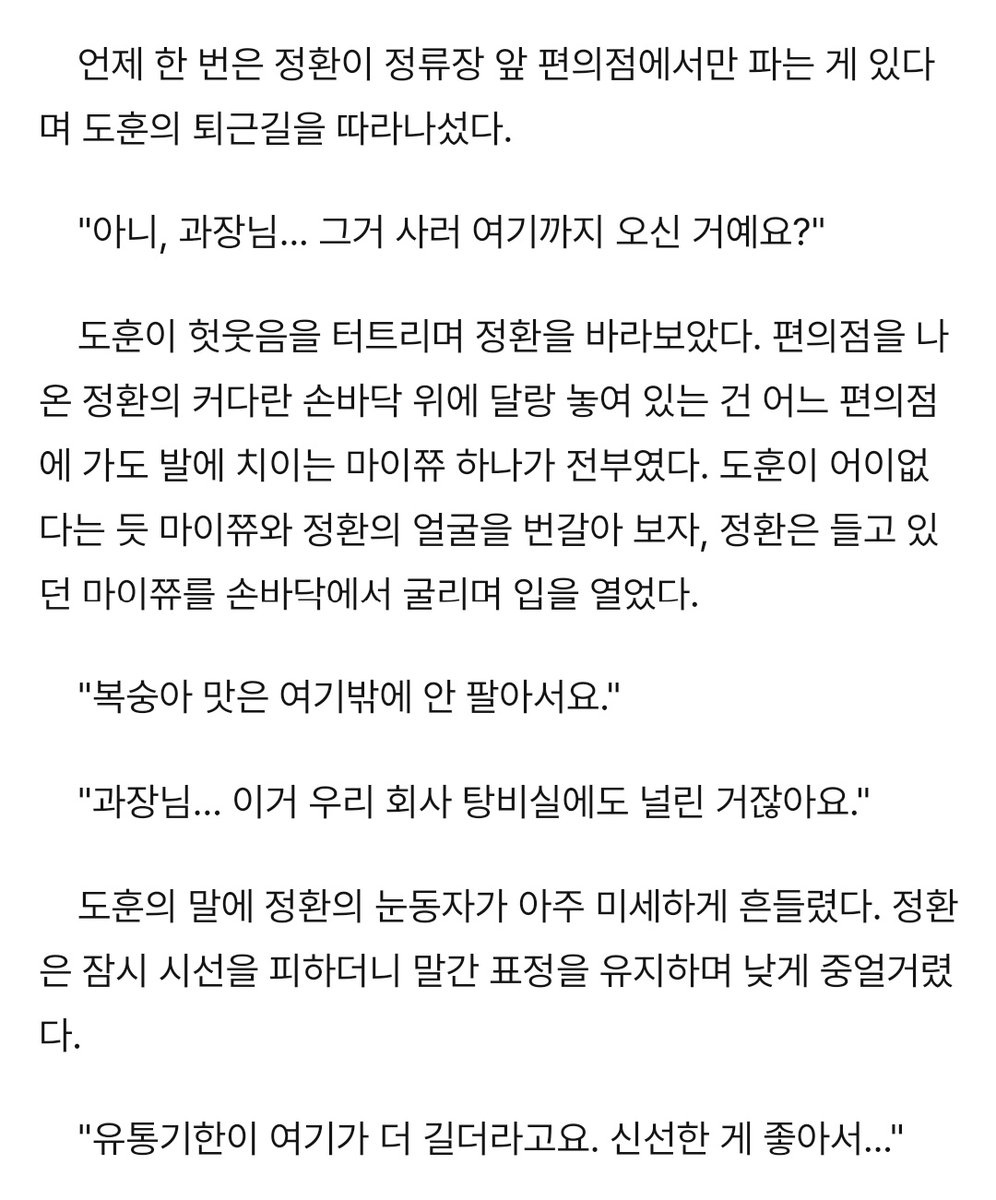 언제 한 번은 정환이 정류장 앞 편의점에서만 파는 게 있다며 도훈의 퇴근길을 따라나섰다.

"아니, 과장님... 그거 사러 여기까지 오신 거예요?"

도훈이 헛웃음을 터트리며 정환을 바라보았다. 편의점을 나온 정환의 커다란 손바닥 위에 달랑 놓여 있는 건 어느 편의점에 가도 발에 치이는 마이쮸 하나가 전부였다. 도훈이 어이없다는 듯 마이쮸와 정환의 얼굴을 번갈아 보자, 정환은 들고 있던 마이쮸를 손바닥에서 굴리며 입을 열었다.

"복숭아 맛은 여기밖에 안 팔아서요."

"과장님... 이거 우리 회사 탕비실에도 널린 거잖아요."

도훈의 말에 정환의 눈동자가 아주 미세하게 흔들렸다. 정환은 잠시 시선을 피하더니 말간 표정을 유지하며 낮게 중얼거렸다.

"유통기한이 여기가 더 길더라고요. 신선한 게 좋아서..."